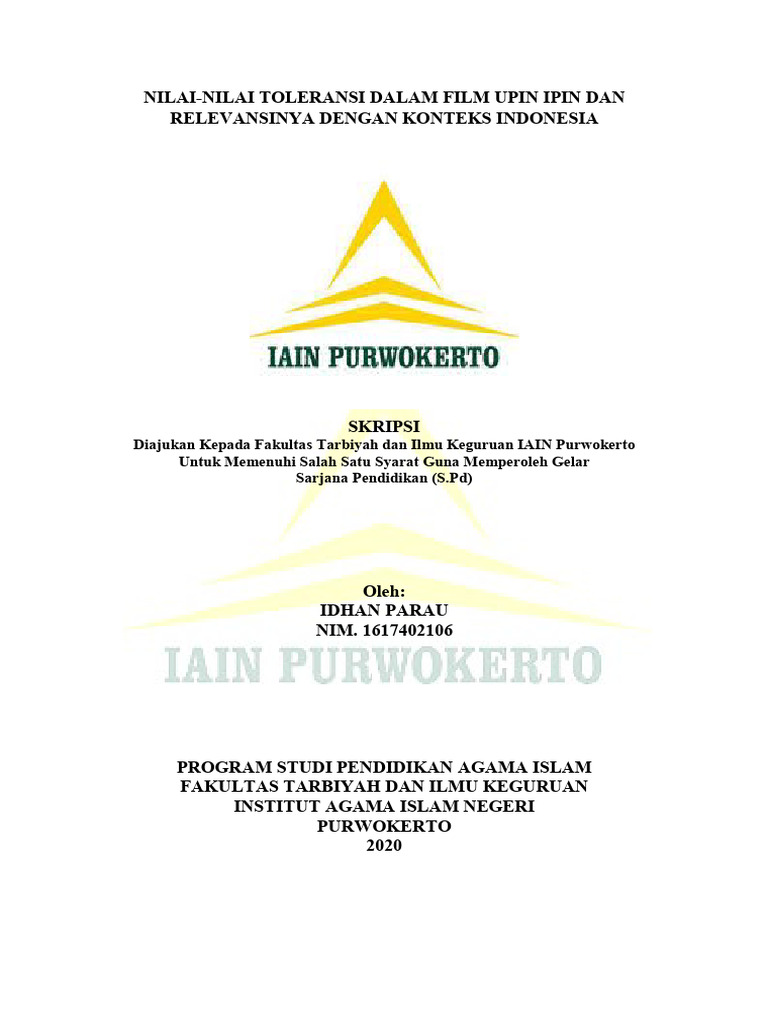 NILAI-NILAI TOLERANSI DALAM FILM UPIN IPIN DAN RELEVANSINYA DENGAN KONTEKS INDONESIA

IAIN PURWOKERTO

SKRIPSI
Diajukan Kepada Fakultas Tarbiyah dan Ilmu Keguruan IAIN Purwokerto
Untuk Memenuhi Salah Satu Syarat Guna Memperoleh Gelar
Sarjana Pendidikan (S.Pd)

Oleh:
IDHAN PARAU
NIM. 1617402106

PROGRAM STUDI PENDIDIKAN AGAMA ISLAM
FAKULTAS TARBIYAH DAN ILMU KEGURUAN
INSTITUT AGAMA ISLAM NEGERI
PURWOKERTO
2020

IAIN PURWOKERTO